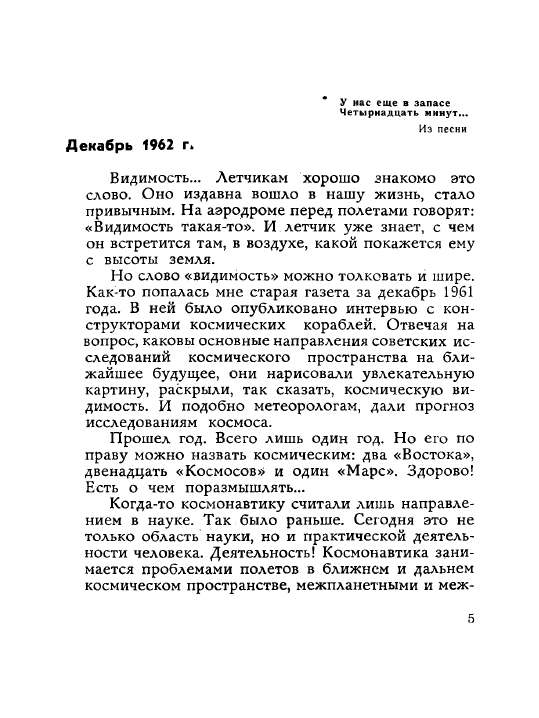 У нас еще в запасе
Четырнадцать минут...

Из песни

Декабрь 1962 г.

Видимость... Летчикам хорошо знакомо это слово. Оно издавна вошло в нашу жизнь, стало привычным. На аэродроме перед полетами говорят: «Видимость такая-то». И летчик уже знает, с чем он встретится там, в воздухе, какой покажется ему с высоты земля.

Но слово «видимость» можно толковать и шире. Как-то попалась мне старая газета за декабрь 1961 года. В ней было опубликовано интервью с конструкторами космических кораблей. Отвечая на вопрос, каковы основные направления советских исследований космического пространства на ближайшее будущее, они нарисовали увлекательную картину, раскрыли, так сказать, космическую видимость. И подобно метеорологам, дали прогноз исследованиям космоса.

Прошел год. Всего лишь один год. Но его по праву можно назвать космическим: два «Востока», двенадцать «Космосов» и один «Марс». Здорово! Есть о чем поразмышлять...

Когда-то космонавтику считали лишь направлением в науке. Так было раньше. Сегодня это не только область науки, но и практической деятельности человека. Деятельность! Космонавтика занимается проблемами полетов в ближнем и дальнем космическом пространстве, межпланетными и меж-

5